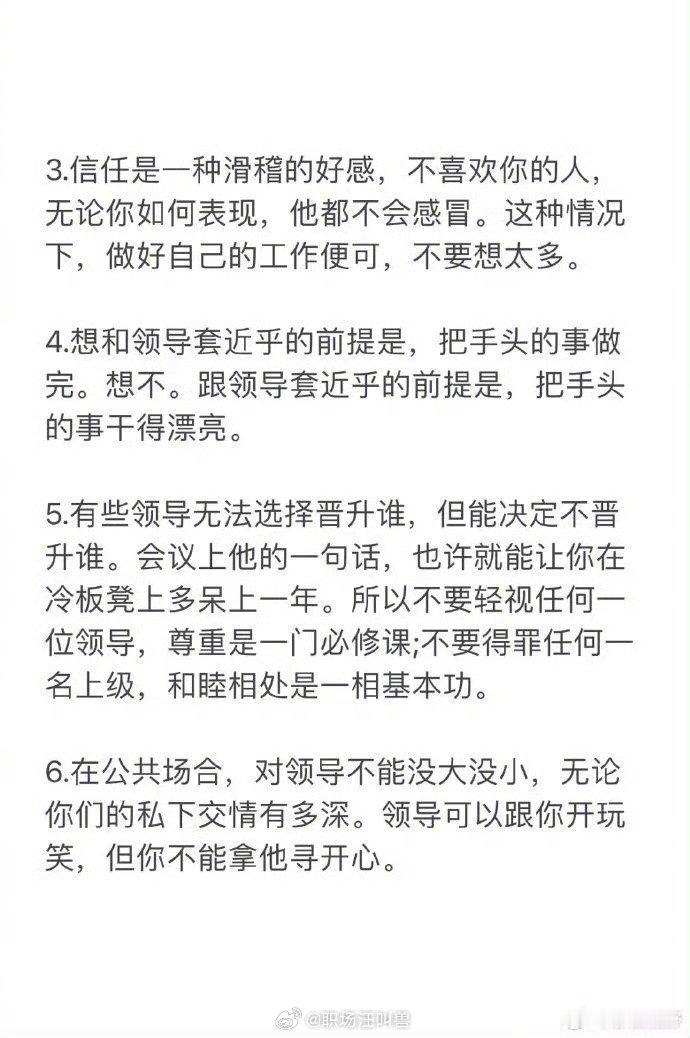 3.信任是一种滑稽的好感，不喜欢你的人，无论你如何表现，他都不会感冒。这种情况下，做好自己的工作便可，不要想太多。

4.想和领导套近乎的前提是，把手头的事做完。想不。跟领导套近乎的前提是，把手头的事干得漂亮。

5.有些领导无法选择晋升谁，但能决定不晋升谁。会议上他的一句话，也许就能让你在冷板凳上多呆上一年。所以不要轻视任何一位领导，尊重是一门必修课;不要得罪任何一名上级，和睦相处是一相基本功。

6.在公共场合，对领导不能没大没小，无论你们的私下交情有多深。领导可以跟你开玩笑，但你不能拿他寻开心。

@职场汪叫兽